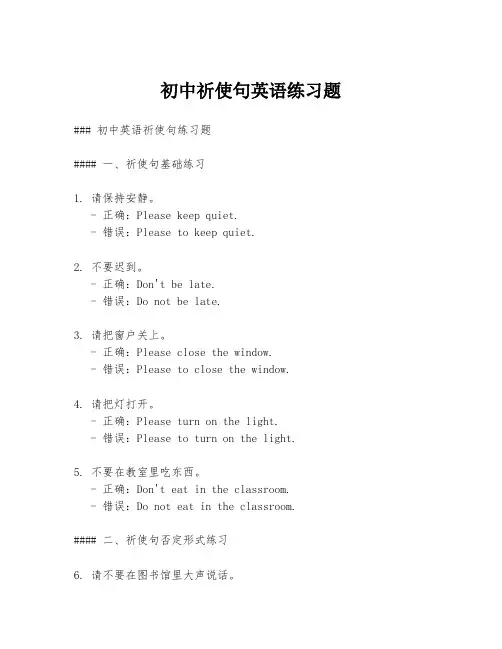 初中祈使句英语练习题

### 初中英语祈使句练习题

#### 一、祈使句基础练习

1. 请保持安静。
- 正确：Please keep quiet.
- 错误：Please to keep quiet.

2. 不要迟到。
- 正确：Don't be late.
- 错误：Do not be late.

3. 请把窗户关上。
- 正确：Please close the window.
- 错误：Please to close the window.

4. 请把灯打开。
- 正确：Please turn on the light.
- 错误：Please to turn on the light.

5. 不要在教室里吃东西。
- 正确：Don't eat in the classroom.
- 错误：Do not eat in the classroom.

#### 二、祈使句否定形式练习

6. 请不要在图书馆里大声说话。